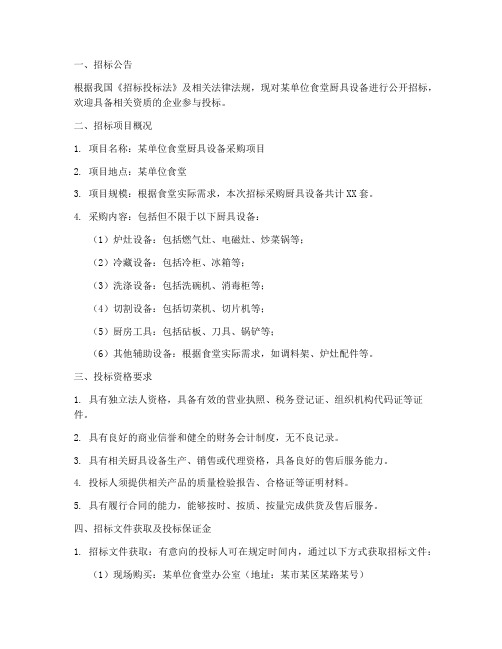 一、招标公告

根据我国《招标投标法》及相关法律法规，现对某单位食堂厨具设备进行公开招标，欢迎具备相关资质的企业参与投标。

二、招标项目概况

1. 项目名称：某单位食堂厨具设备采购项目

2. 项目地点：某单位食堂

3. 项目规模：根据食堂实际需求，本次招标采购厨具设备共计XX套。

4. 采购内容：包括但不限于以下厨具设备：

（1）炉灶设备：包括燃气灶、电磁灶、炒菜锅等；

（2）冷藏设备：包括冷柜、冰箱等；

（3）洗涤设备：包括洗碗机、消毒柜等；

（4）切割设备：包括切菜机、切片机等；

（5）厨房工具：包括砧板、刀具、锅铲等；

（6）其他辅助设备：根据食堂实际需求，如调料架、炉灶配件等。

三、投标资格要求

1. 具有独立法人资格，具备有效的营业执照、税务登记证、组织机构代码证等证件。

2. 具有良好的商业信誉和健全的财务会计制度，无不良记录。

3. 具有相关厨具设备生产、销售或代理资格，具备良好的售后服务能力。

4. 投标人须提供相关产品的质量检验报告、合格证等证明材料。

5. 具有履行合同的能力，能够按时、按质、按量完成供货及售后服务。

四、招标文件获取及投标保证金

1. 招标文件获取：有意向的投标人可在规定时间内，通过以下方式获取招标文件：

（1）现场购买：某单位食堂办公室（地址：某市某区某路某号）